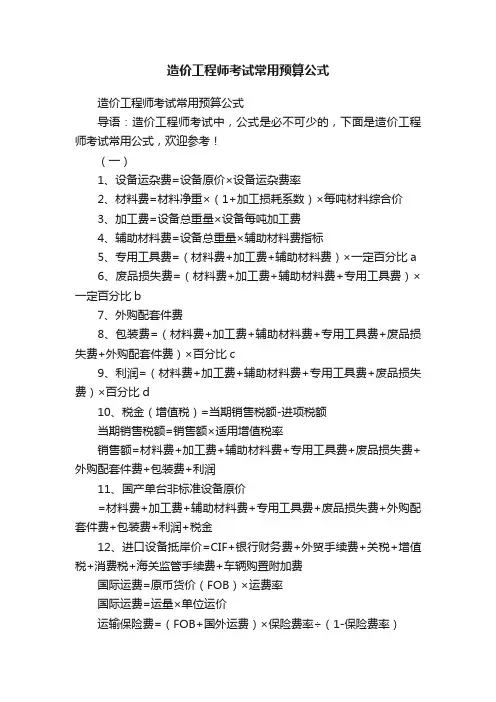 造价工程师考试常用预算公式

造价工程师考试常用预算公式

导语：造价工程师考试中，公式是必不可少的，下面是造价工程师考试常用公式，欢迎参考！

（一）

1、设备运杂费=设备原价×设备运杂费率

2、材料费=材料净重×（1+加工损耗系数）×每吨材料综合价

3、加工费=设备总重量×设备每吨加工费

4、辅助材料费=设备总重量×辅助材料费指标

5、专用工具费=（材料费+加工费+辅助材料费）×一定百分比 a

6、废品损失费=（材料费+加工费+辅助材料费+专用工具费）×一定百分比 b

7、外购配套件费

8、包装费=（材料费+加工费+辅助材料费+专用工具费+废品损失费+外购配套件费）×百分比 c

9、利润=（材料费+加工费+辅助材料费+专用工具费+废品损失费）×百分比 d

10、税金（增值税）=当期销售税额-进项税额

当期销售税额=销售额×适用增值税率

销售额=材料费+加工费+辅助材料费+专用工具费+废品损失费+外购配套件费+包装费+利润

11、国产单台非标准设备原价

=材料费+加工费+辅助材料费+专用工具费+废品损失费+外购配套件费+包装费+利润+税金

12、进口设备抵岸价=CIF+银行财务费+外贸手续费+关税+增值税+消费税+海关监管手续费+车辆购置附加费

国际运费=原币货价（FOB）×运费率

国际运费=运量×单位运价

运输保险费=（FOB+国外运费）×保险费率÷（1-保险费率）